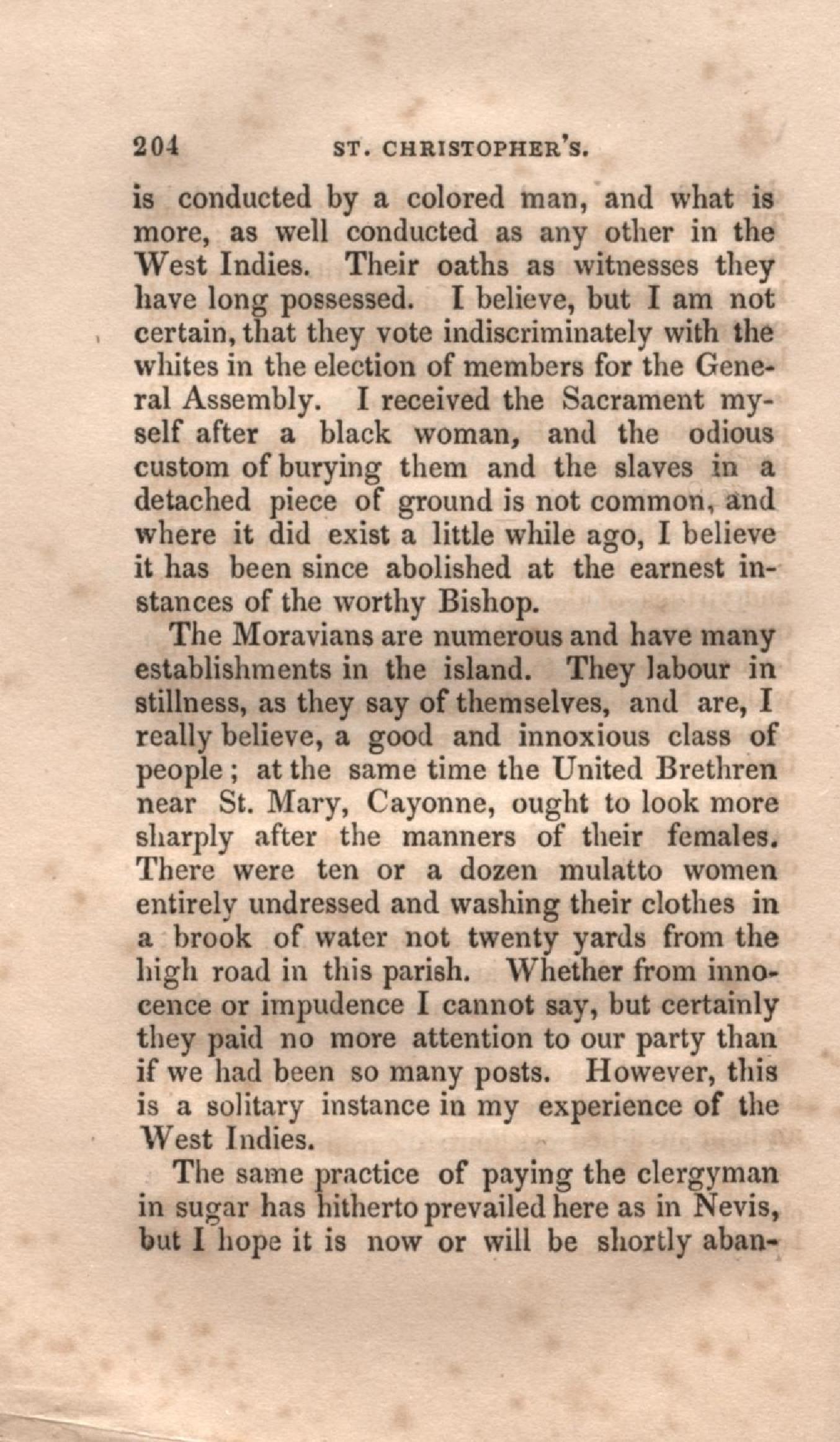 204 ST. CHRISTOPHER'S.

is conducted by a colored man, and what is more, as well conducted as any other in the West Indies. Their oaths as witnesses they have long possessed. I believe, but I am not certain, that they vote indiscriminately with the whites in the election of members for the General Assembly. I received the Sacrament myself after a black woman, and the odious custom of burying them and the slaves in a detached piece of ground is not common, and where it did exist a little while ago, I believe it has been since abolished at the earnest instances of the worthy Bishop.

The Moravians are numerous and have many establishments in the island. They labour in stillness, as they say of themselves, and are, I really believe, a good and innoxious class of people; at the same time the United Brethren near St. Mary, Cayonne, ought to look more sharply after the manners of their females. There were ten or a dozen mulatto women entirely undressed and washing their clothes in a brook of water not twenty yards from the high road in this parish. Whether from innocence or impudence I cannot say, but certainly they paid no more attention to our party than if we had been so many posts. However, this is a solitary instance in my experience of the West Indies.

The same practice of paying the clergyman in sugar has hitherto prevailed here as in Nevis, but I hope it is now or will be shortly aban-